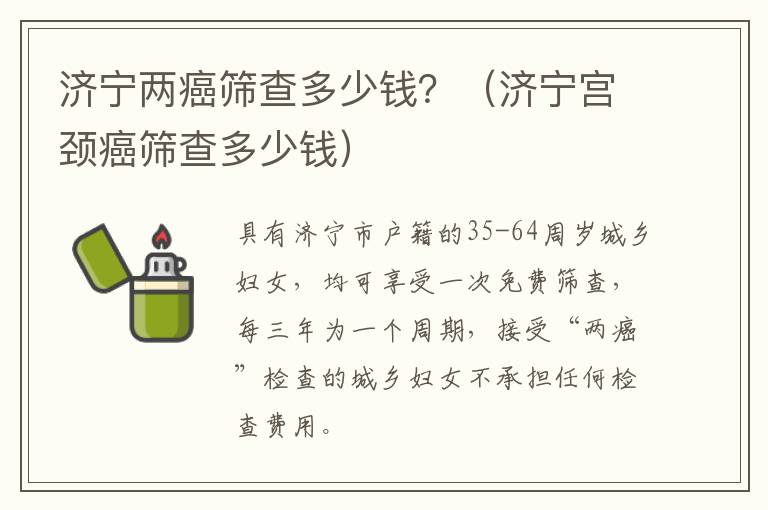 济宁两癌筛查多少钱？（济宁宫颈癌筛查多少钱）

具有济宁市户籍的35-64周岁城乡妇女，均可享受一次免费筛查，每三年为一个周期，接受“两癌”检查的城乡妇女不承担任何检查费用。